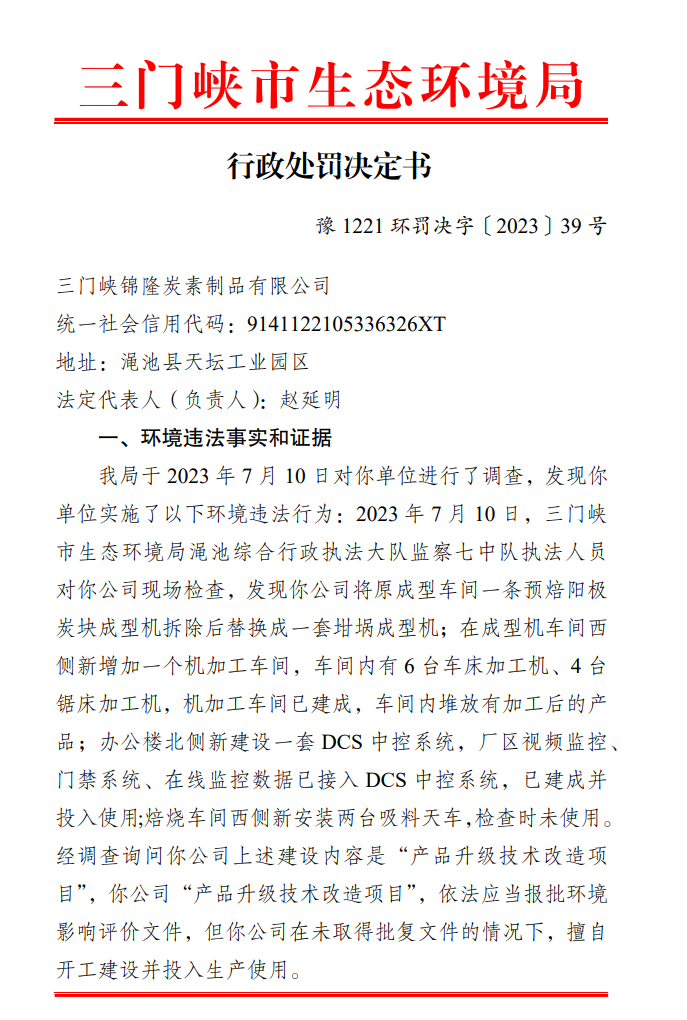 三门峡市生态环境局

行政处罚决定书

豫 1221 环罚决字〔2023〕39 号

三门峡锦隆炭素制品有限公司
统一社会信用代码：9141122105336326XT
地址：渑池县天坛工业园区
法定代表人（负责人）：赵延明

一、环境违法事实和证据

我局于 2023 年 7 月 10 日对你单位进行了调查，发现你单位实施了以下环境违法行为：2023 年 7 月 10 日，三门峡市生态环境局渑池综合行政执法大队监察七中队执法人员对你公司现场检查，发现你公司将原成型车间一条预焙阳极炭块成型机拆除后替换成一套坩埚成型机；在成型机车间西侧新增加一个机加工车间，车间内有 6 台车床加工机、4 台锯床加工机，机加工车间已建成，车间内堆放有加工后的产品；办公楼北侧新建设一套 DCS 中控系统，厂区视频监控、门禁系统、在线监控数据已接入 DCS 中控系统，已建成并投入使用;焙烧车间西侧新安装两台吸料天车,检查时未使用。经调查询问你公司上述建设内容是“产品升级技术改造项目”，你公司“产品升级技术改造项目”，依法应当报批环境影响评价文件，但你公司在未取得批复文件的情况下，擅自开工建设并投入生产使用。